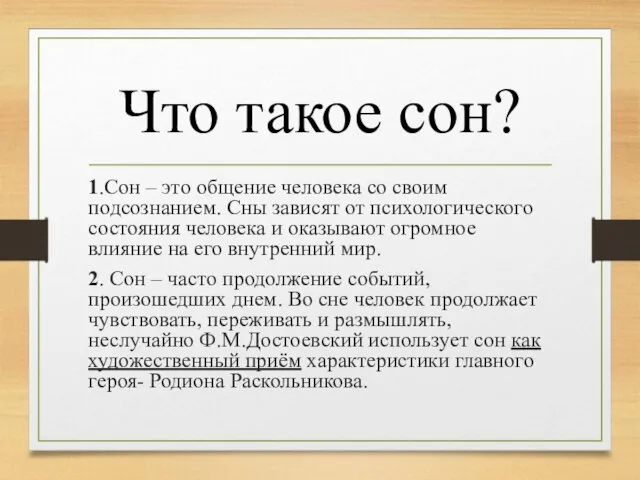 Что такое сон?

1.Сон – это общение человека со своим подсознанием. Сны зависят от психологического состояния человека и оказывают огромное влияние на его внутренний мир.

2. Сон – часто продолжение событий, произошедших днем. Во сне человек продолжает чувствовать, переживать и размышлять, неслучайно Ф.М.Достоевский использует сон как художественный приём характеристики главного героя- Родиона Раскольникова.